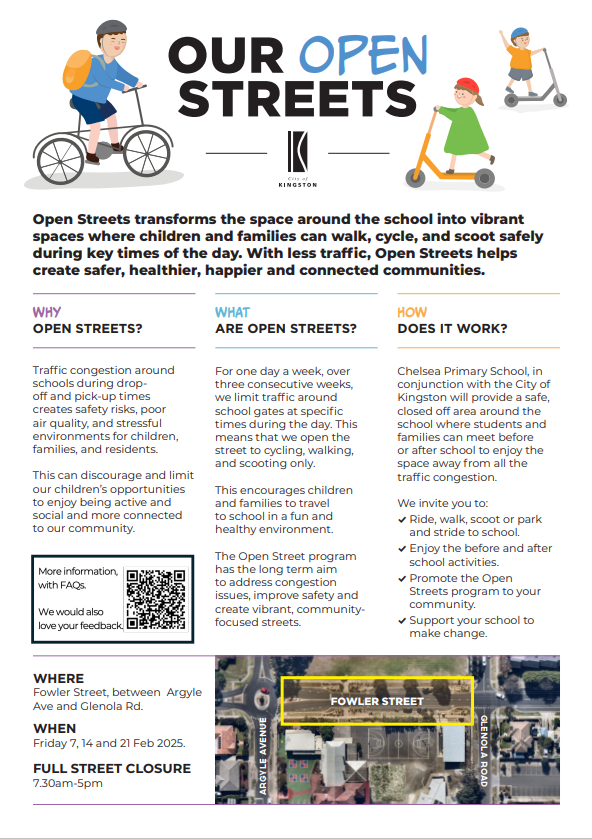 OUR OPEN STREETS

City of KINGSTON

Open Streets transforms the space around the school into vibrant spaces where children and families can walk, cycle, and scoot safely during key times of the day. With less traffic, Open Streets helps create safer, healthier, happier and connected communities.

WHY
OPEN STREETS?

Traffic congestion around schools during drop-off and pick-up times creates safety risks, poor air quality, and stressful environments for children, families, and residents.

This can discourage and limit our children's opportunities to enjoy being active and social and more connected to our community.

More information, with FAQs.

We would also love your feedback.

WHAT
ARE OPEN STREETS?

For one day a week, over three consecutive weeks, we limit traffic around school gates at specific times during the day. This means that we open the street to cycling, walking, and scooting only.

This encourages children and families to travel to school in a fun and healthy environment.

The Open Street program has the long term aim to address congestion issues, improve safety and create vibrant, community-focused streets.

HOW
DOES IT WORK?

Chelsea Primary School, in conjunction with the City of Kingston will provide a safe, closed off area around the school where students and families can meet before or after school to enjoy the space away from all the traffic congestion.

We invite you to:
✔ Ride, walk, scoot or park and stride to school.
✔ Enjoy the before and after school activities.
✔ Promote the Open Streets program to your community.
✔ Support your school to make change.

WHERE
Fowler Street, between Argyle Ave and Glenola Rd.

WHEN
Friday 7, 14 and 21 Feb 2025.

FULL STREET CLOSURE
7.30am-5pm

FOWLER STREET
ARGYLE AVENUE
GLENOLA ROAD